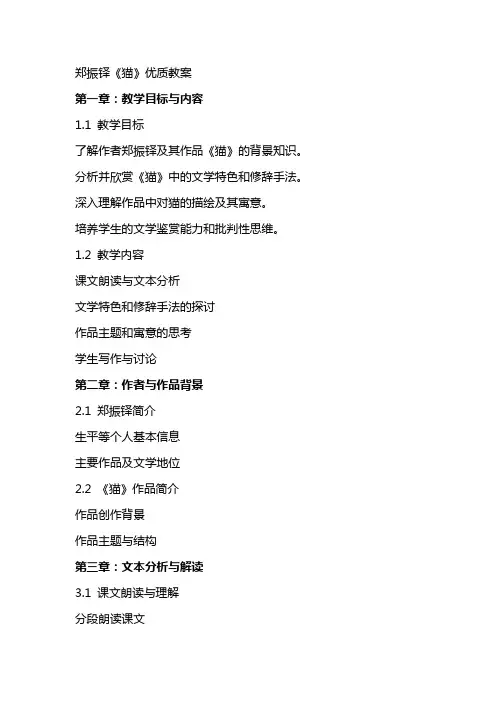 郑振铎《猫》优质教案

第一章：教学目标与内容

1.1 教学目标

了解作者郑振铎及其作品《猫》的背景知识。

分析并欣赏《猫》中的文学特色和修辞手法。

深入理解作品中对猫的描绘及其寓意。

培养学生的文学鉴赏能力和批判性思维。

1.2 教学内容

课文朗读与文本分析

文学特色和修辞手法的探讨

作品主题和寓意的思考

学生写作与讨论

第二章：作者与作品背景

2.1 郑振铎简介

生平等个人基本信息

主要作品及文学地位

2.2 《猫》作品简介

作品创作背景

作品主题与结构

第三章：文本分析与解读

3.1 课文朗读与理解

分段朗读课文